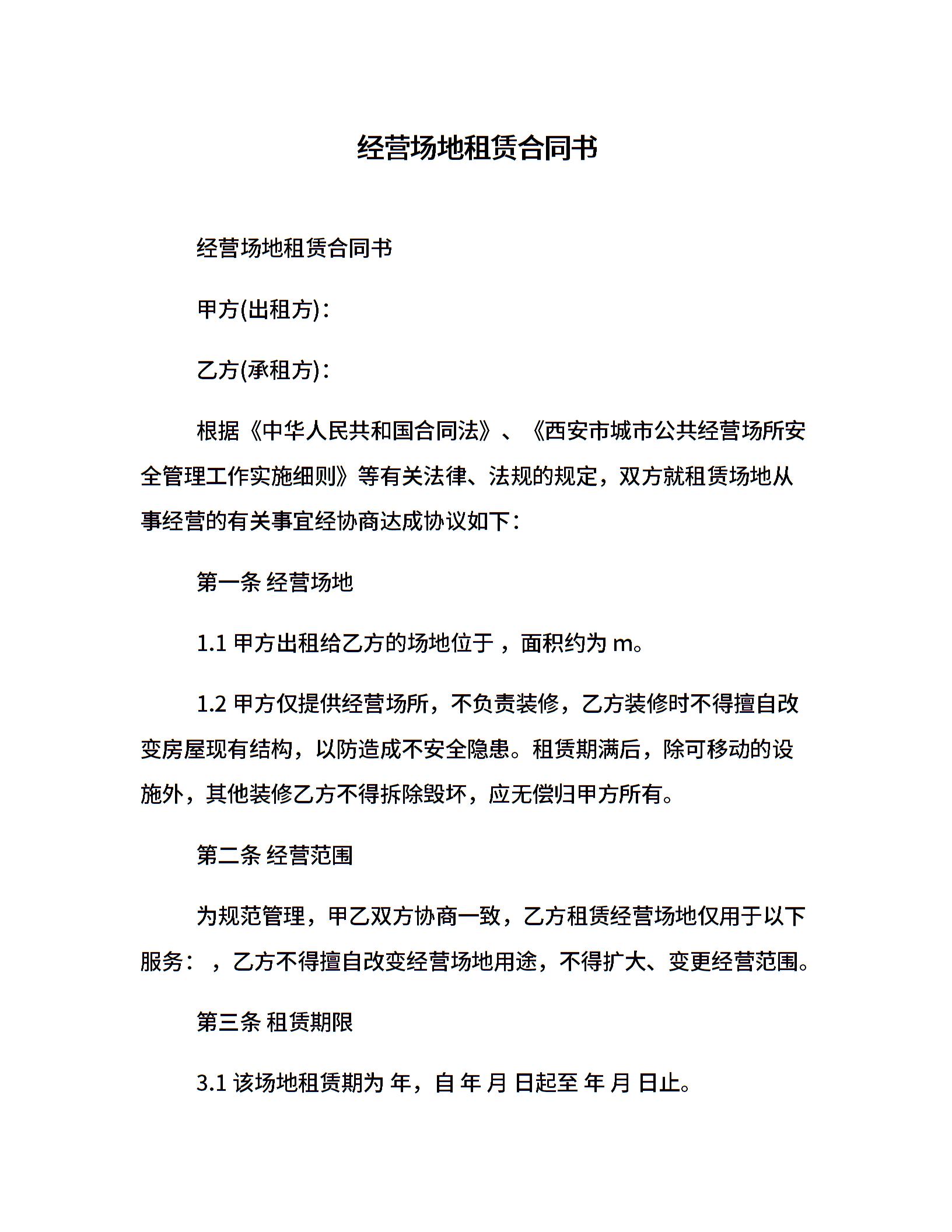 经营场地租赁合同书

经营场地租赁合同书

甲方(出租方)：

乙方(承租方)：

根据《中华人民共和国合同法》、《西安市城市公共经营场所安全管理工作实施细则》等有关法律、法规的规定，双方就租赁场地从事经营的有关事宜经协商达成协议如下：

第一条 经营场地

1.1 甲方出租给乙方的场地位于 ，面积约为 m。

1.2 甲方仅提供经营场所，不负责装修，乙方装修时不得擅自改变房屋现有结构，以防造成不安全隐患。租赁期满后，除可移动的设施外，其他装修乙方不得拆除毁坏，应无偿归甲方所有。

第二条 经营范围

为规范管理，甲乙双方协商一致，乙方租赁经营场地仅用于以下服务： ，乙方不得擅自改变经营场地用途，不得扩大、变更经营范围。

第三条 租赁期限

3.1 该场地租赁期为 年，自 年 月 日起至 年 月 日止。